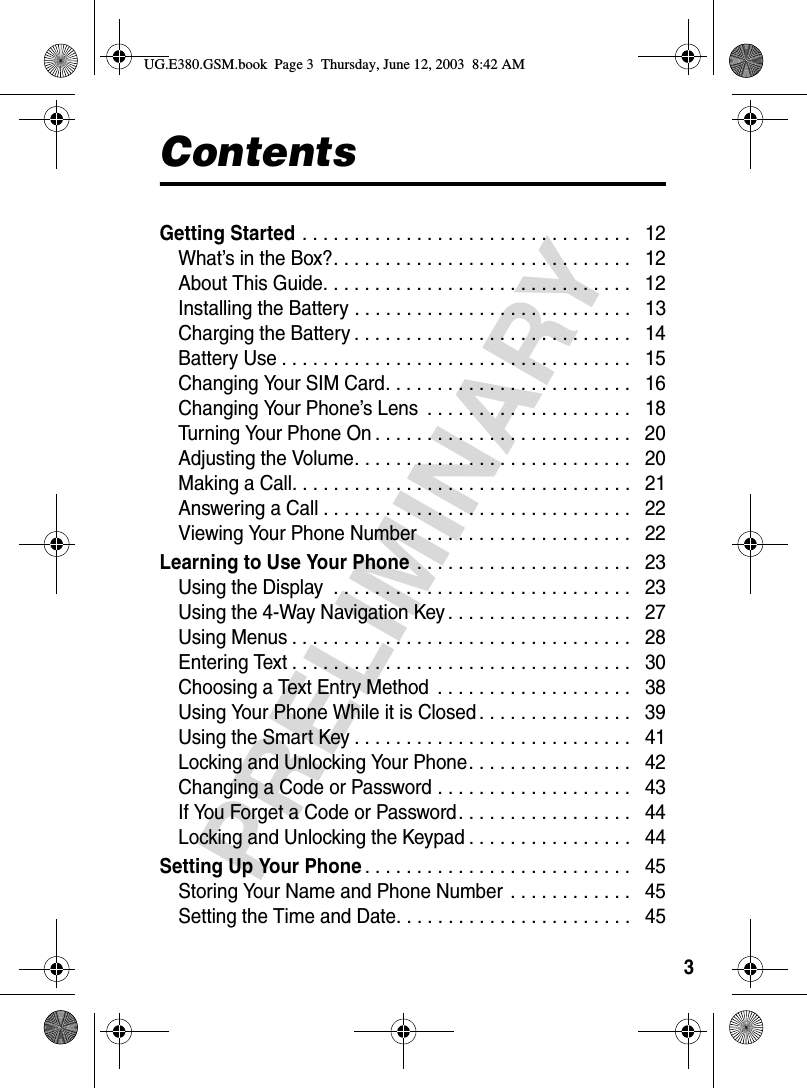 UG.E380.GSM.book Page 3 Thursday, June 12, 2003 8:42 AM

Contents

PRELIMINARY

Getting Started . . . . . . . . . . . . . . . . . . . . . . . . . . . . . . . . 12
What's in the Box?. . . . . . . . . . . . . . . . . . . . . . . . . . . . . 12
About This Guide. . . . . . . . . . . . . . . . . . . . . . . . . . . . . . 12
Installing the Battery . . . . . . . . . . . . . . . . . . . . . . . . . . . 13
Charging the Battery . . . . . . . . . . . . . . . . . . . . . . . . . . . 14
Battery Use . . . . . . . . . . . . . . . . . . . . . . . . . . . . . . . . . . 15
Changing Your SIM Card. . . . . . . . . . . . . . . . . . . . . . . . 16
Changing Your Phone's Lens . . . . . . . . . . . . . . . . . . . . 18
Turning Your Phone On . . . . . . . . . . . . . . . . . . . . . . . . . 20
Adjusting the Volume. . . . . . . . . . . . . . . . . . . . . . . . . . . 20
Making a Call. . . . . . . . . . . . . . . . . . . . . . . . . . . . . . . . . 21
Answering a Call . . . . . . . . . . . . . . . . . . . . . . . . . . . . . . 22
Viewing Your Phone Number . . . . . . . . . . . . . . . . . . . . 22
Learning to Use Your Phone . . . . . . . . . . . . . . . . . . . . . 23
Using the Display . . . . . . . . . . . . . . . . . . . . . . . . . . . . . 23
Using the 4-Way Navigation Key . . . . . . . . . . . . . . . . . . 27
Using Menus . . . . . . . . . . . . . . . . . . . . . . . . . . . . . . . . . 28
Entering Text . . . . . . . . . . . . . . . . . . . . . . . . . . . . . . . . . 30
Choosing a Text Entry Method . . . . . . . . . . . . . . . . . . . 38
Using Your Phone While it is Closed . . . . . . . . . . . . . . . 39
Using the Smart Key . . . . . . . . . . . . . . . . . . . . . . . . . . . 41
Locking and Unlocking Your Phone. . . . . . . . . . . . . . . . 42
Changing a Code or Password . . . . . . . . . . . . . . . . . . . 43
If You Forget a Code or Password. . . . . . . . . . . . . . . . . 44
Locking and Unlocking the Keypad . . . . . . . . . . . . . . . . 44
Setting Up Your Phone . . . . . . . . . . . . . . . . . . . . . . . . . . 45
Storing Your Name and Phone Number . . . . . . . . . . . . 45
Setting the Time and Date. . . . . . . . . . . . . . . . . . . . . . . 45

3